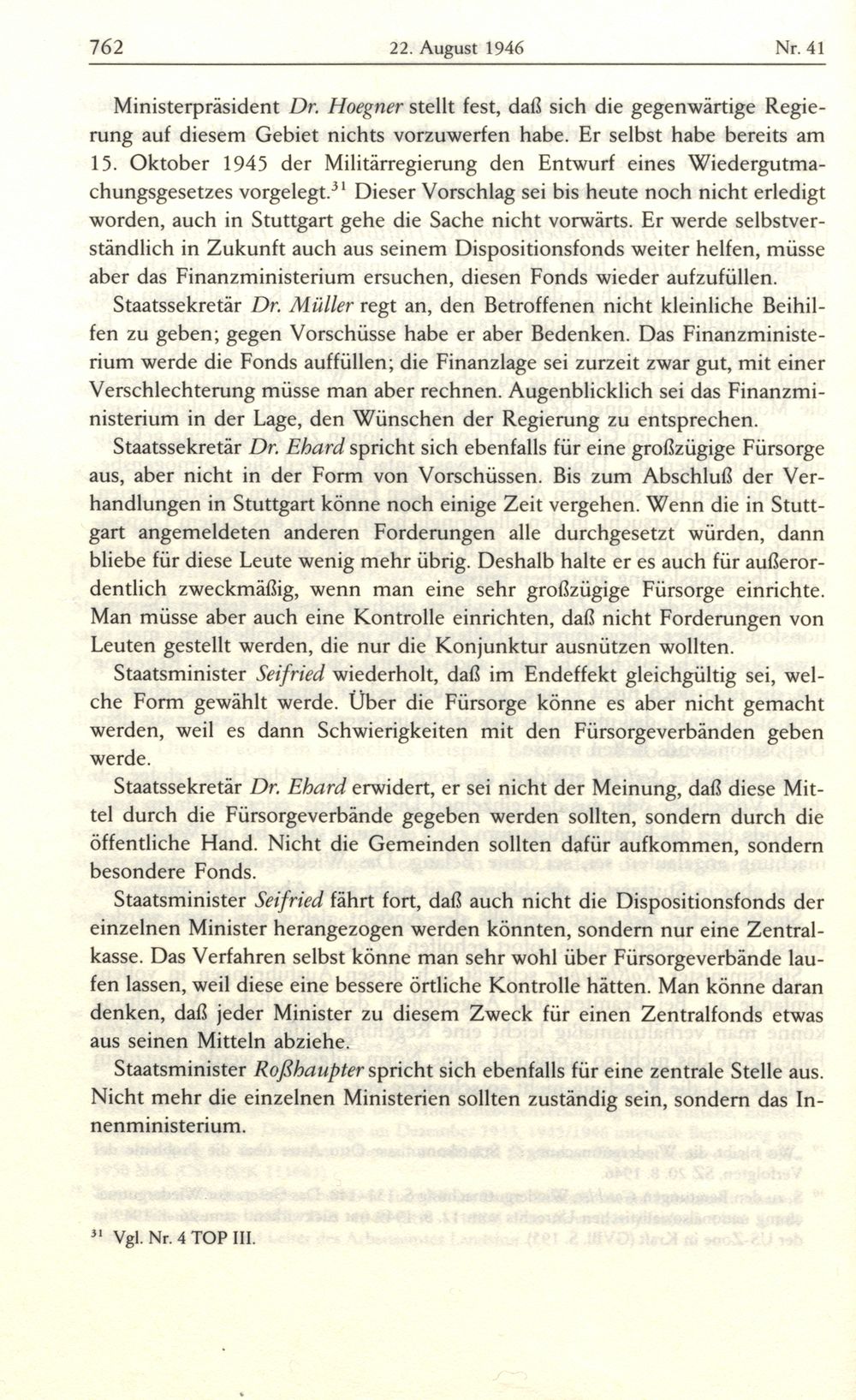 762 22. August 1946 Nr. 41

Ministerpräsident Dr. Hoegner stellt fest, daß sich die gegenwärtige Regierung auf diesem Gebiet nichts vorzuwerfen habe. Er selbst habe bereits am 15. Oktober 1945 der Militärregierung den Entwurf eines Wiedergutmachungsgesetzes vorgelegt.$^{31}$ Dieser Vorschlag sei bis heute noch nicht erledigt worden, auch in Stuttgart gehe die Sache nicht vorwärts. Er werde selbstverständlich in Zukunft auch aus seinem Dispositionsfonds weiter helfen, müsse aber das Finanzministerium ersuchen, diesen Fonds wieder aufzufüllen.

Staatssekretär Dr. Müller regt an, den Betroffenen nicht kleinliche Beihilfen zu geben; gegen Vorschüsse habe er aber Bedenken. Das Finanzministerium werde die Fonds auffüllen; die Finanzlage sei zurzeit zwar gut, mit einer Verschlechterung müsse man aber rechnen. Augenblicklich sei das Finanzministerium in der Lage, den Wünschen der Regierung zu entsprechen.

Staatssekretär Dr. Ehard spricht sich ebenfalls für eine großzügige Fürsorge aus, aber nicht in der Form von Vorschüssen. Bis zum Abschluß der Verhandlungen in Stuttgart könne noch einige Zeit vergehen. Wenn die in Stuttgart angemeldeten anderen Forderungen alle durchgesetzt würden, dann bliebe für diese Leute wenig mehr übrig. Deshalb halte er es auch für außerordentlich zweckmäßig, wenn man eine sehr großzügige Fürsorge einrichte. Man müsse aber auch eine Kontrolle einrichten, daß nicht Forderungen von Leuten gestellt werden, die nur die Konjunktur ausnützen wollten.

Staatsminister Seifried wiederholt, daß im Endeffekt gleichgültig sei, welche Form gewählt werde. Über die Fürsorge könne es aber nicht gemacht werden, weil es dann Schwierigkeiten mit den Fürsorgeverbänden geben werde.

Staatssekretär Dr. Ehard erwidert, er sei nicht der Meinung, daß diese Mittel durch die Fürsorgeverbände gegeben werden sollten, sondern durch die öffentliche Hand. Nicht die Gemeinden sollten dafür aufkommen, sondern besondere Fonds.

Staatsminister Seifried fährt fort, daß auch nicht die Dispositionsfonds der einzelnen Minister herangezogen werden könnten, sondern nur eine Zentralkasse. Das Verfahren selbst könne man sehr wohl über Fürsorgeverbände laufen lassen, weil diese eine bessere örtliche Kontrolle hätten. Man könne daran denken, daß jeder Minister zu diesem Zweck für einen Zentralfonds etwas aus seinen Mitteln abziehe.

Staatsminister Roßhaupter spricht sich ebenfalls für eine zentrale Stelle aus. Nicht mehr die einzelnen Ministerien sollten zuständig sein, sondern das Innenministerium.

$^{31}$ Vgl. Nr. 4 TOP III.